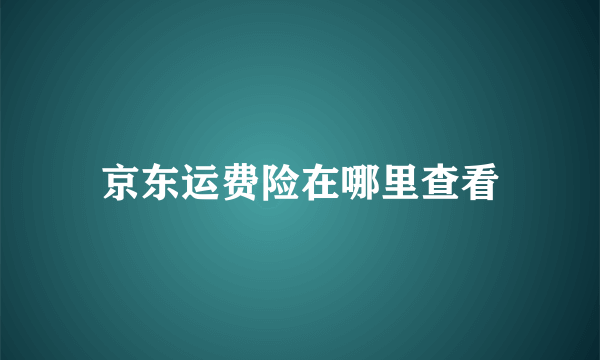 京东运费险在哪里查看